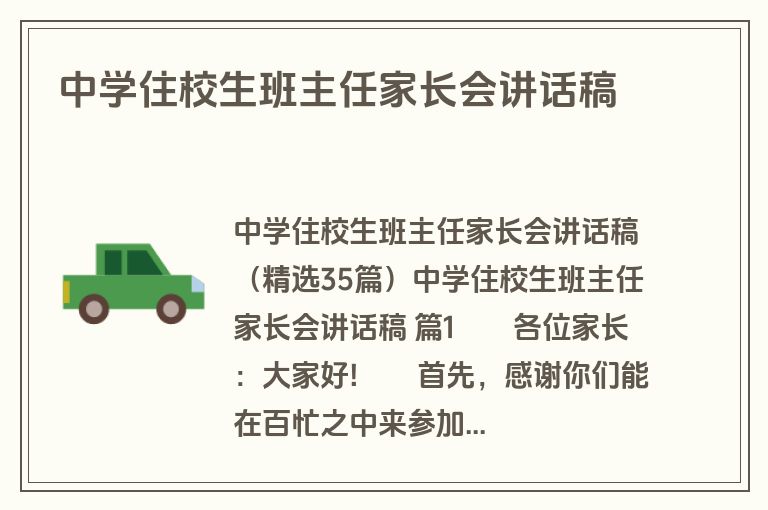 中学住校生班主任家长会讲话稿

中学住校生班主任家长会讲话稿（精选35篇）中学住校生班主任家长会讲话稿 篇1　　各位家长：大家好!　　首先，感谢你们能在百忙之中来参加...